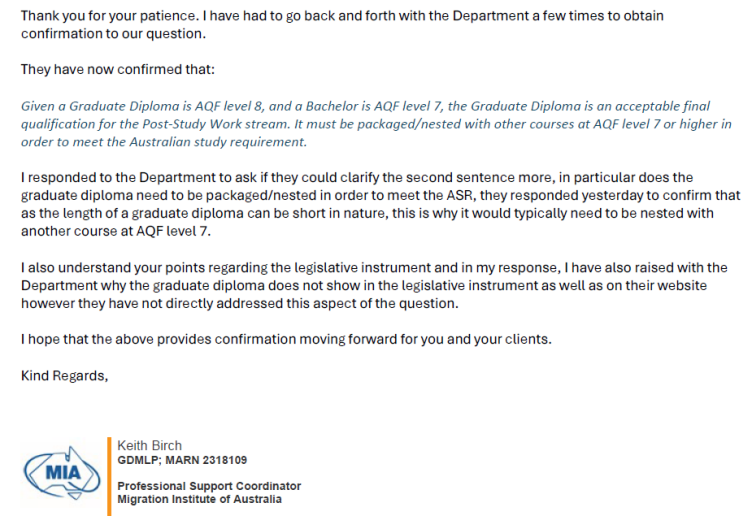 Thank you for your patience. I have had to go back and forth with the Department a few times to obtain confirmation to our question.

They have now confirmed that:

Given a Graduate Diploma is AQF level 8, and a Bachelor is AQF level 7, the Graduate Diploma is an acceptable final qualification for the Post-Study Work stream. It must be packaged/nested with other courses at AQF level 7 or higher in order to meet the Australian study requirement.

I responded to the Department to ask if they could clarify the second sentence more, in particular does the graduate diploma need to be packaged/nested in order to meet the ASR, they responded yesterday to confirm that as the length of a graduate diploma can be short in nature, this is why it would typically need to be nested with another course at AQF level 7.

I also understand your points regarding the legislative instrument and in my response, I have also raised with the Department why the graduate diploma does not show in the legislative instrument as well as on their website however they have not directly addressed this aspect of the question.

I hope that the above provides confirmation moving forward for you and your clients.

Kind Regards,

MIA

Keith Birch
GDMLP; MARN 2318109

Professional Support Coordinator
Migration Institute of Australia